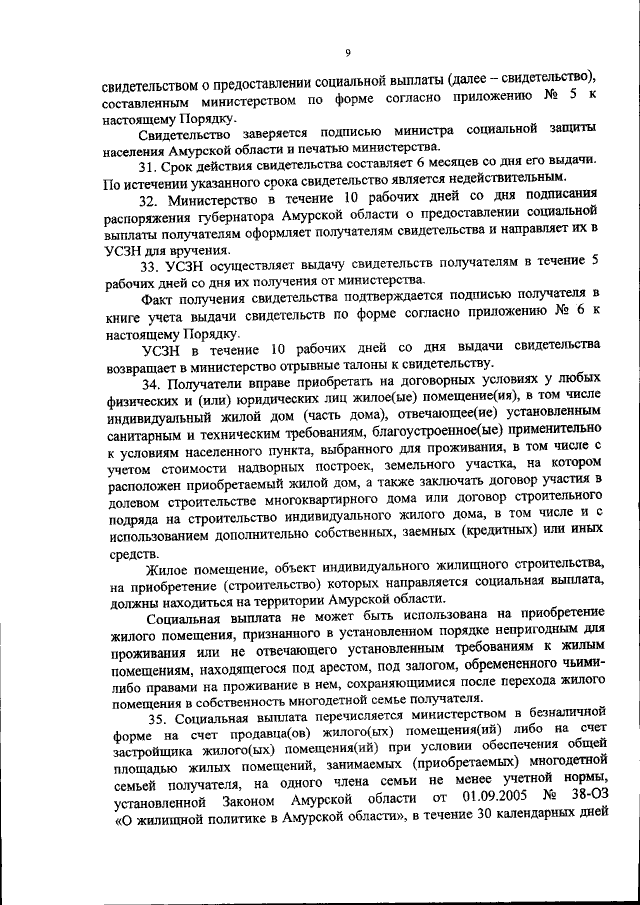 9

свидетельством о предоставлении социальной выплаты (далее – свидетельство), составленным министерством по форме согласно приложению № 5 к настоящему Порядку.

Свидетельство заверяется подписью министра социальной защиты населения Амурской области и печатью министерства.

31. Срок действия свидетельства составляет 6 месяцев со дня его выдачи. По истечении указанного срока свидетельство является недействительным.

32. Министерство в течение 10 рабочих дней со дня подписания распоряжения губернатора Амурской области о предоставлении социальной выплаты получателям оформляет получателям свидетельства и направляет их в УСЗН для вручения.

33. УСЗН осуществляет выдачу свидетельств получателям в течение 5 рабочих дней со дня их получения от министерства.

Факт получения свидетельства подтверждается подписью получателя в книге учета выдачи свидетельств по форме согласно приложению № 6 к настоящему Порядку.

УСЗН в течение 10 рабочих дней со дня выдачи свидетельства возвращает в министерство отрывные талоны к свидетельству.

34. Получатели вправе приобретать на договорных условиях у любых физических и (или) юридических лиц жилое(ые) помещение(ия), в том числе индивидуальный жилой дом (часть дома), отвечающее(ие) установленным санитарным и техническим требованиям, благоустроенное(ые) применительно к условиям населенного пункта, выбранного для проживания, в том числе с учетом стоимости надворных построек, земельного участка, на котором расположен приобретаемый жилой дом, а также заключать договор участия в долевом строительстве многоквартирного дома или договор строительного подряда на строительство индивидуального жилого дома, в том числе и с использованием дополнительно собственных, заемных (кредитных) или иных средств.

Жилое помещение, объект индивидуального жилищного строительства, на приобретение (строительство) которых направляется социальная выплата, должны находиться на территории Амурской области.

Социальная выплата не может быть использована на приобретение жилого помещения, признанного в установленном порядке непригодным для проживания или не отвечающего установленным требованиям к жилым помещениям, находящегося под арестом, под залогом, обремененного чьими-либо правами на проживание в нем, сохраняющимися после перехода жилого помещения в собственность многодетной семье получателя.

35. Социальная выплата перечисляется министерством в безналичной форме на счет продавца(ов) жилого(ых) помещения(ий) либо на счет застройщика жилого(ых) помещения(ий) при условии обеспечения общей площадью жилых помещений, занимаемых (приобретаемых) многодетной семьей получателя, на одного члена семьи не менее учетной нормы, установленной Законом Амурской области от 01.09.2005 № 38-ОЗ «О жилищной политике в Амурской области», в течение 30 календарных дней